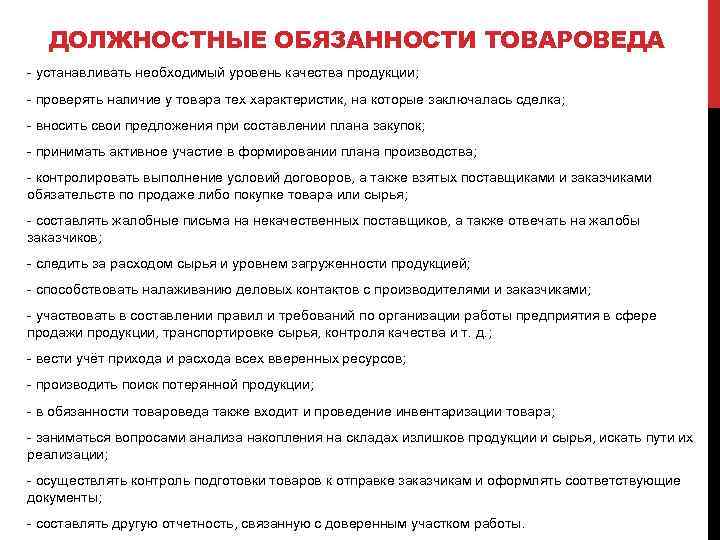 ДОЛЖНОСТНЫЕ ОБЯЗАННОСТИ ТОВАРОВЕДА

- устанавливать необходимый уровень качества продукции;

- проверять наличие у товара тех характеристик, на которые заключалась сделка;

- вносить свои предложения при составлении плана закупок;

- принимать активное участие в формировании плана производства;

- контролировать выполнение условий договоров, а также взятых поставщиками и заказчиками обязательств по продаже либо покупке товара или сырья;

- составлять жалобные письма на некачественных поставщиков, а также отвечать на жалобы заказчиков;

- следить за расходом сырья и уровнем загруженности продукцией;

- способствовать налаживанию деловых контактов с производителями и заказчиками;

- участвовать в составлении правил и требований по организации работы предприятия в сфере продажи продукции, транспортировке сырья, контроля качества и т. д.;

- вести учёт прихода и расхода всех вверенных ресурсов;

- производить поиск потерянной продукции;

- в обязанности товароведа также входит и проведение инвентаризации товара;

- заниматься вопросами анализа накопления на складах излишков продукции и сырья, искать пути их реализации;

- осуществлять контроль подготовки товаров к отправке заказчикам и оформлять соответствующие документы;

- составлять другую отчетность, связанную с доверенным участком работы.